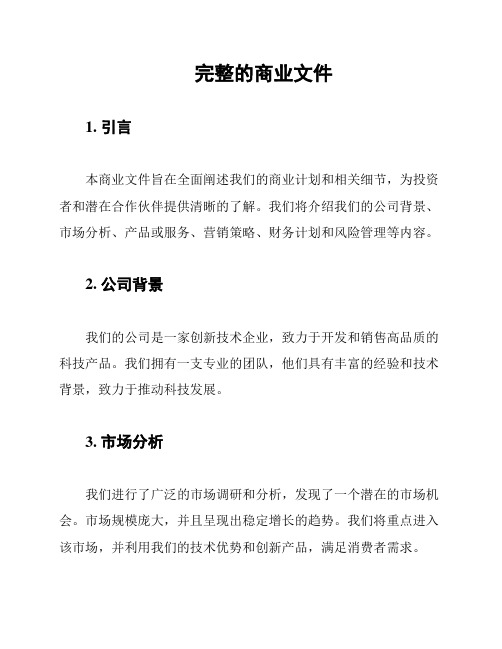 完整的商业文件

1. 引言

本商业文件旨在全面阐述我们的商业计划和相关细节，为投资者和潜在合作伙伴提供清晰的了解。我们将介绍我们的公司背景、市场分析、产品或服务、营销策略、财务计划和风险管理等内容。

2. 公司背景

我们的公司是一家创新技术企业，致力于开发和销售高品质的科技产品。我们拥有一支专业的团队，他们具有丰富的经验和技术背景，致力于推动科技发展。

3. 市场分析

我们进行了广泛的市场调研和分析，发现了一个潜在的市场机会。市场规模庞大，并且呈现出稳定增长的趋势。我们将重点进入该市场，并利用我们的技术优势和创新产品，满足消费者需求。